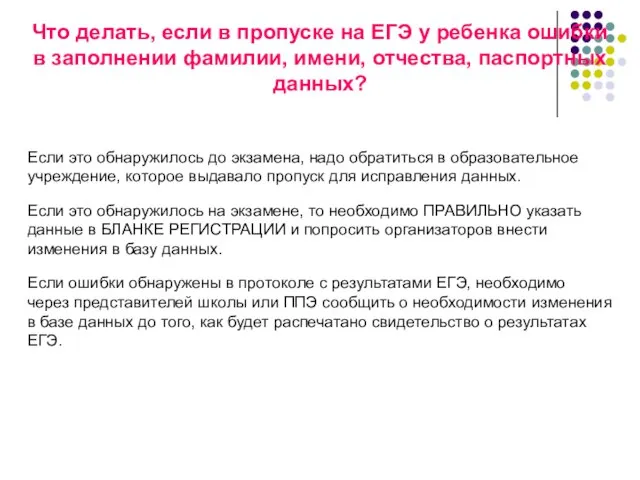 Что делать, если в пропуске на ЕГЭ у ребенка ошибки в заполнении фамилии, имени, отчества, паспортных данных?

Если это обнаружилось до экзамена, надо обратиться в образовательное учреждение, которое выдавало пропуск для исправления данных.

Если это обнаружилось на экзамене, то необходимо ПРАВИЛЬНО указать данные в БЛАНКЕ РЕГИСТРАЦИИ и попросить организаторов внести изменения в базу данных.

Если ошибки обнаружены в протоколе с результатами ЕГЭ, необходимо через представителей школы или ППЭ сообщить о необходимости изменения в базе данных до того, как будет распечатано свидетельство о результатах ЕГЭ.